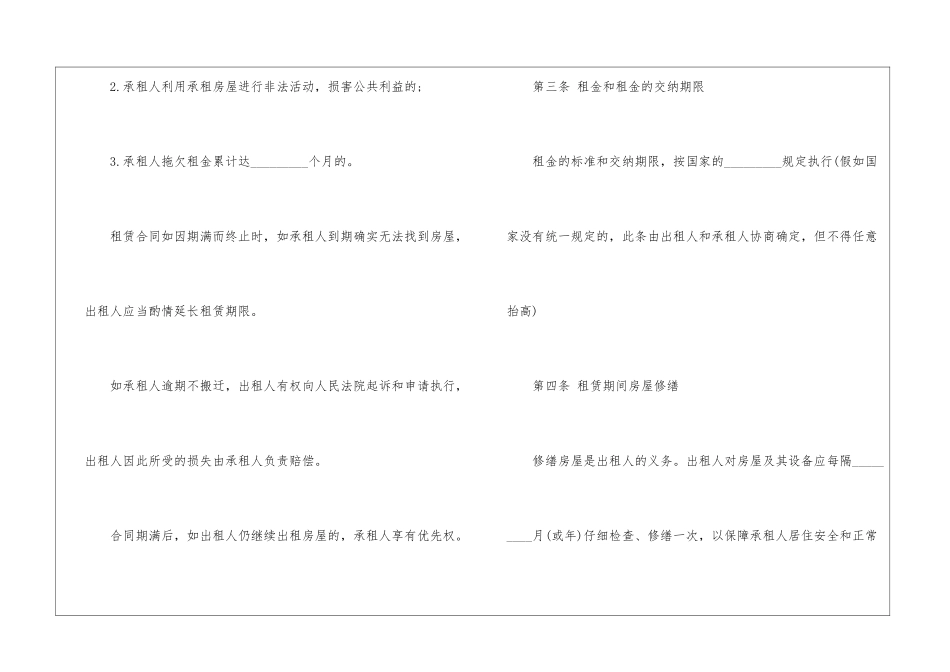 2.承租人利用承租房屋进行非法活动，损害公共利益的；

3.承租人拖欠租金累计达____个月的。

租赁合同如因期满而终止时，如承租人到期确实无法找到房屋，出租人应当酌情延长租赁期限。

如承租人逾期不搬迁，出租人有权向人民法院起诉和申请执行，出租人因此所受的损失由承租人负责赔偿。

合同期满后，如出租人仍继续出租房屋的，承租人享有优先权。

第三条 租金和租金的交纳期限

租金的标准和交纳期限，按国家的____规定执行(假如国家没有统一规定的，此条由出租人和承租人协商确定，但不得任意抬高)

第四条 租赁期间房屋修缮

修缮房屋是出租人的义务。出租人对房屋及其设备应每隔____月(或年)仔细检查、修缮一次，以保障承租人居住安全和正常